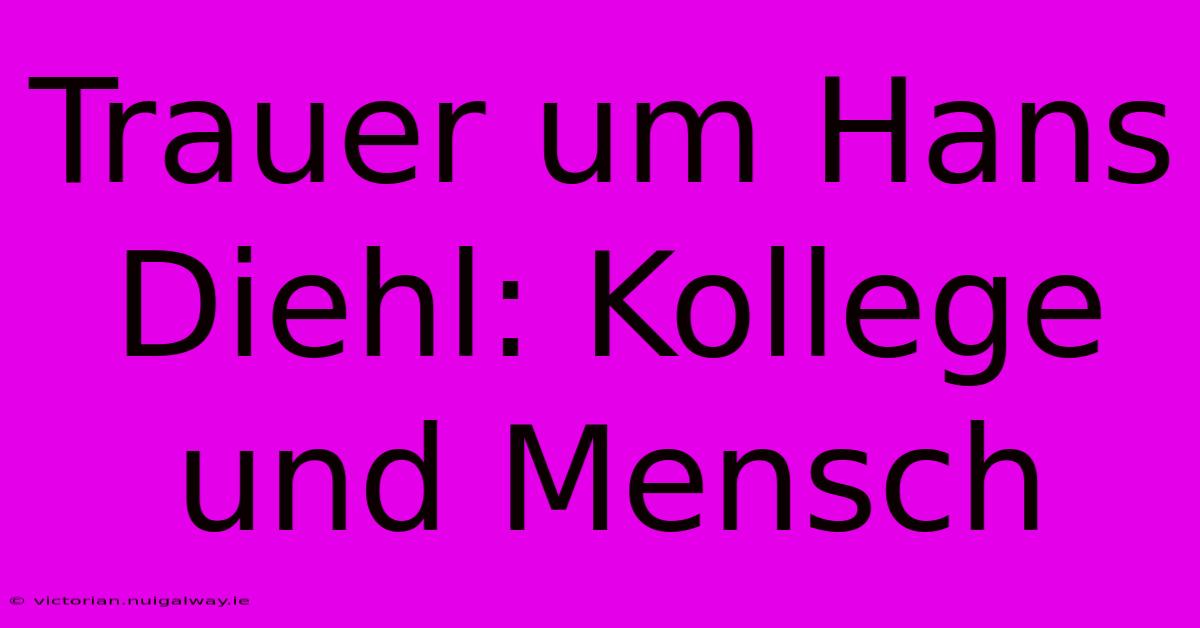 Trauer um Hans Diehl: Kollege und Mensch

© victorian.nuigalway.ie